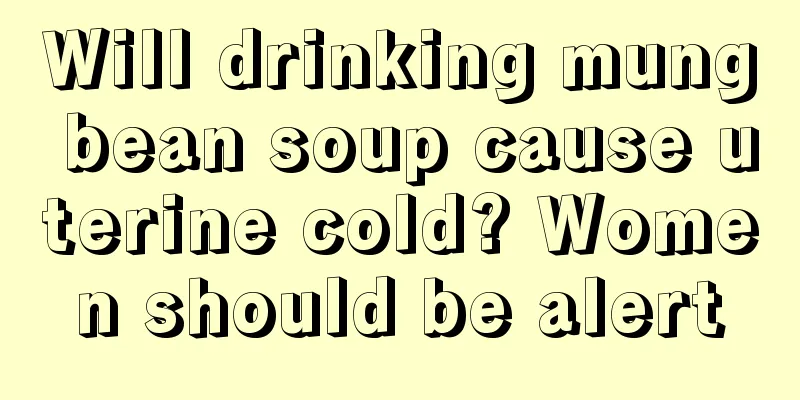 Will drinking mung bean soup cause uterine cold? Women should be alert